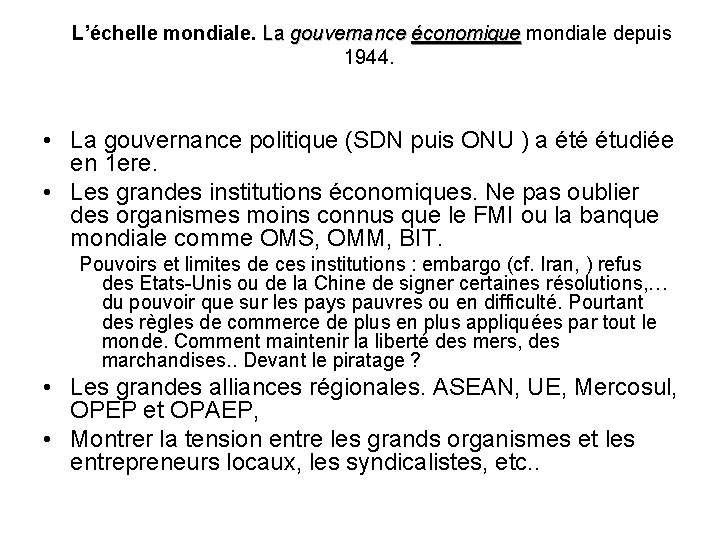 L'échelle mondiale. La gouvernance économique mondiale depuis 1944.

• La gouvernance politique (SDN puis ONU ) a été étudiée en 1ere.

• Les grandes institutions économiques. Ne pas oublier des organismes moins connus que le FMI ou la banque mondiale comme OMS, OMM, BIT.

Pouvoirs et limites de ces institutions : embargo (cf. Iran, ) refus des Etats-Unis ou de la Chine de signer certaines résolutions,… du pouvoir que sur les pays pauvres ou en difficulté. Pourtant des règles de commerce de plus en plus appliquées par tout le monde. Comment maintenir la liberté des mers, des marchandises.. Devant le piratage ?

• Les grandes alliances régionales. ASEAN, UE, Mercosul, OPEP et OPAEP,

• Montrer la tension entre les grands organismes et les entrepreneurs locaux, les syndicalistes, etc..